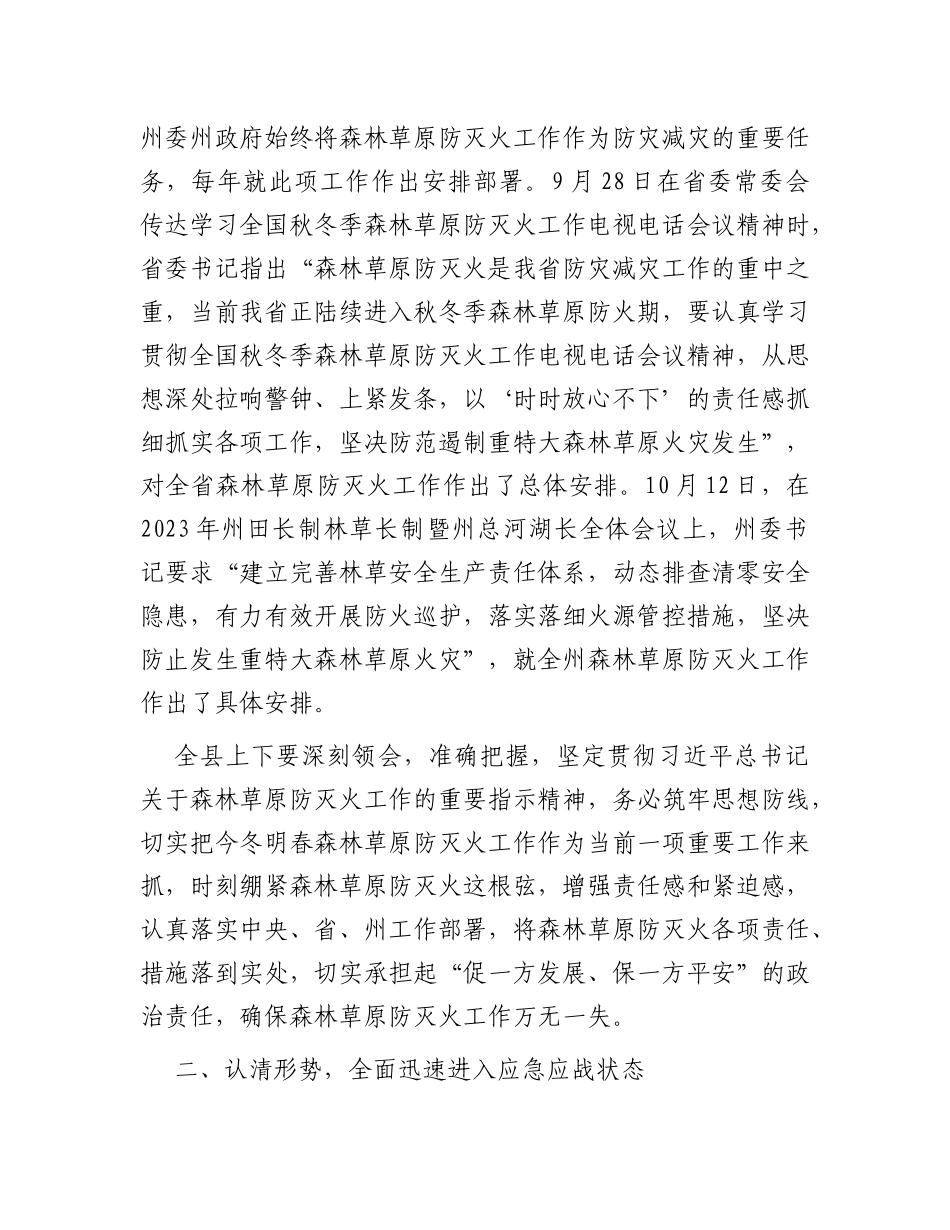 州委州政府始终将森林草原防灭火工作作为防灾减灾的重要任务，每年就此项工作作出安排部署。9月28日在省委常委会传达学习全国秋冬季森林草原防灭火工作电视电话会议精神时，省委书记指出“森林草原防灭火是我省防灾减灾工作的重中之重，当前我省正陆续进入秋冬季森林草原防火期，要认真学习贯彻全国秋冬季森林草原防灭火工作电视电话会议精神，从思想深处拉响警钟、上紧发条，以‘时时放心不下’的责任感抓细抓实各项工作，坚决防范遏制重特大森林草原火灾发生”，对全省森林草原防灭火工作作出了总体安排。10月12日，在2023年州田长制林草长制暨州总河湖长全体会议上，州委书记要求“建立完善林草安全生产责任体系，动态排查清零安全隐患，有力有效开展防火巡护，落实落细火源管控措施，坚决防止发生重特大森林草原火灾”，就全州森林草原防灭火工作作出了具体安排。

全县上下要深刻领会，准确把握，坚定贯彻习近平总书记关于森林草原防灭火工作的重要指示精神，务必筑牢思想防线，切实把今冬明春森林草原防灭火工作作为当前一项重要工作来抓，时刻绷紧森林草原防灭火这根弦，增强责任感和紧迫感，认真落实中央、省、州工作部署，将森林草原防灭火各项责任、措施落到实处，切实承担起“促一方发展、保一方平安”的政治责任，确保森林草原防灭火工作万无一失。

二、认清形势，全面迅速进入应急应战状态